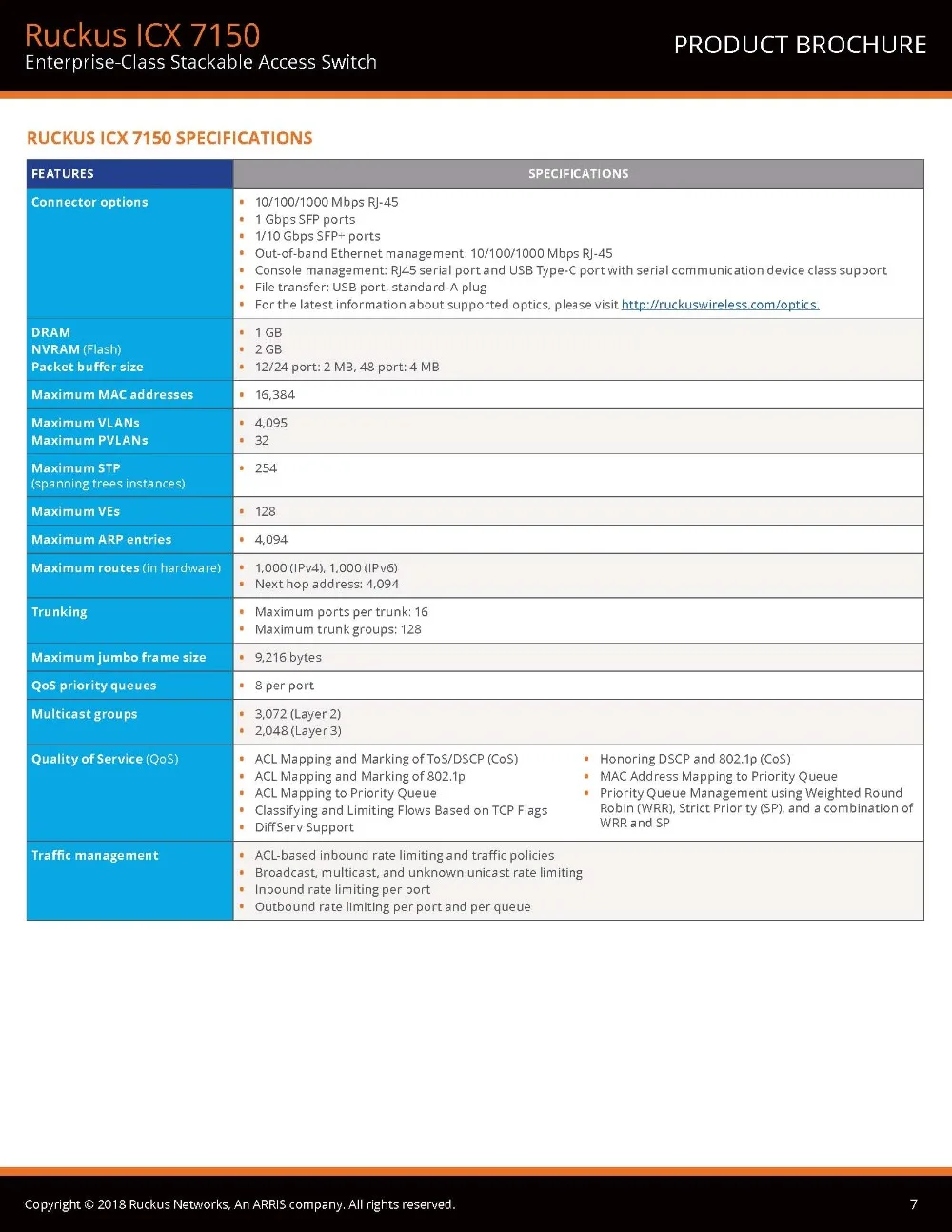 Ruckus ICX 7150
Enterprise-Class Stackable Access Switch

PRODUCT BROCHURE

RUCKUS ICX 7150 SPECIFICATIONS

| FEATURES | SPECIFICATIONS |
|---|---|
| Connector options | • 10/100/1000 Mbps RJ-45 • 1 Gbps SFP ports • 1/10 Gbps SFP+ ports • Out-of-band Ethernet management: 10/100/1000 Mbps RJ-45 • Console management: RJ45 serial port and USB Type-C port with serial communication device class support • File transfer: USB port, standard-A plug • For the latest information about supported optics, please visit http://ruckuswireless.com/optics. |
| DRAM NVRAM (Flash) Packet buffer size | • 1 GB • 2 GB • 12/24 port: 2 MB, 48 port: 4 MB |
| Maximum MAC addresses | • 16,384 |
| Maximum VLANs Maximum PVLANs | • 4,095 • 32 |
| Maximum STP (spanning trees instances) | • 254 |
| Maximum VEs | • 128 |
| Maximum ARP entries | • 4,094 |
| Maximum routes (in hardware) | • 1,000 (IPv4), 1,000 (IPv6) • Next hop address: 4,094 |
| Trunking | • Maximum ports per trunk: 16 • Maximum trunk groups: 128 |
| Maximum jumbo frame size | • 9,216 bytes |
| QoS priority queues | • 8 per port |
| Multicast groups | • 3,072 (Layer 2) • 2,048 (Layer 3) |
| Quality of Service (QoS) | • ACL Mapping and Marking of ToS/DSCP (CoS) • ACL Mapping and Marking of 802.1p • ACL Mapping to Priority Queue • Classifying and Limiting Flows Based on TCP Flags • DiffServ Support • Honoring DSCP and 802.1p (CoS) • MAC Address Mapping to Priority Queue • Priority Queue Management using Weighted Round Robin (WRR), Strict Priority (SP), and a combination of WRR and SP |
| Traffic management | • ACL-based inbound rate limiting and traffic policies • Broadcast, multicast, and unknown unicast rate limiting • Inbound rate limiting per port • Outbound rate limiting per port and per queue |

Copyright © 2018 Ruckus Networks, An ARRIS company. All rights reserved.

7